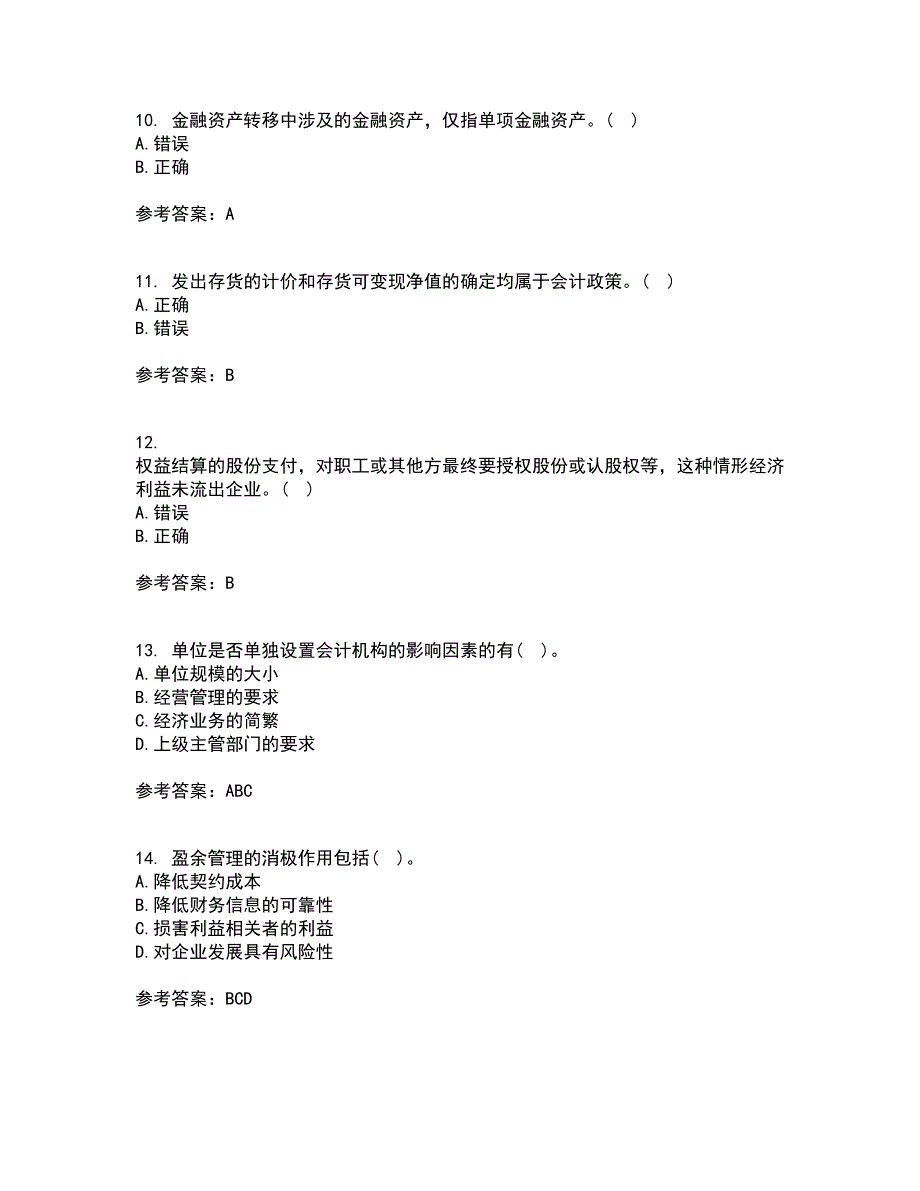 10. 金融资产转移中涉及的金融资产，仅指单项金融资产。（ ）
A. 错误
B. 正确

参考答案：A

11. 发出存货的计价和存货可变现净值的确定均属于会计政策。（ ）
A. 正确
B. 错误

参考答案：B

12.
权益结算的股份支付，对职工或其他方最终要授权股份或认股权等，这种情形经济利益未流出企业。（ ）
A. 错误
B. 正确

参考答案：B

13. 单位是否单独设置会计机构的影响因素的有（ ）。
A. 单位规模的大小
B. 经营管理的要求
C. 经济业务的简繁
D. 上级主管部门的要求

参考答案：ABC

14. 盈余管理的消极作用包括（ ）。
A. 降低契约成本
B. 降低财务信息的可靠性
C. 损害利益相关者的利益
D. 对企业发展具有风险性

参考答案：BCD